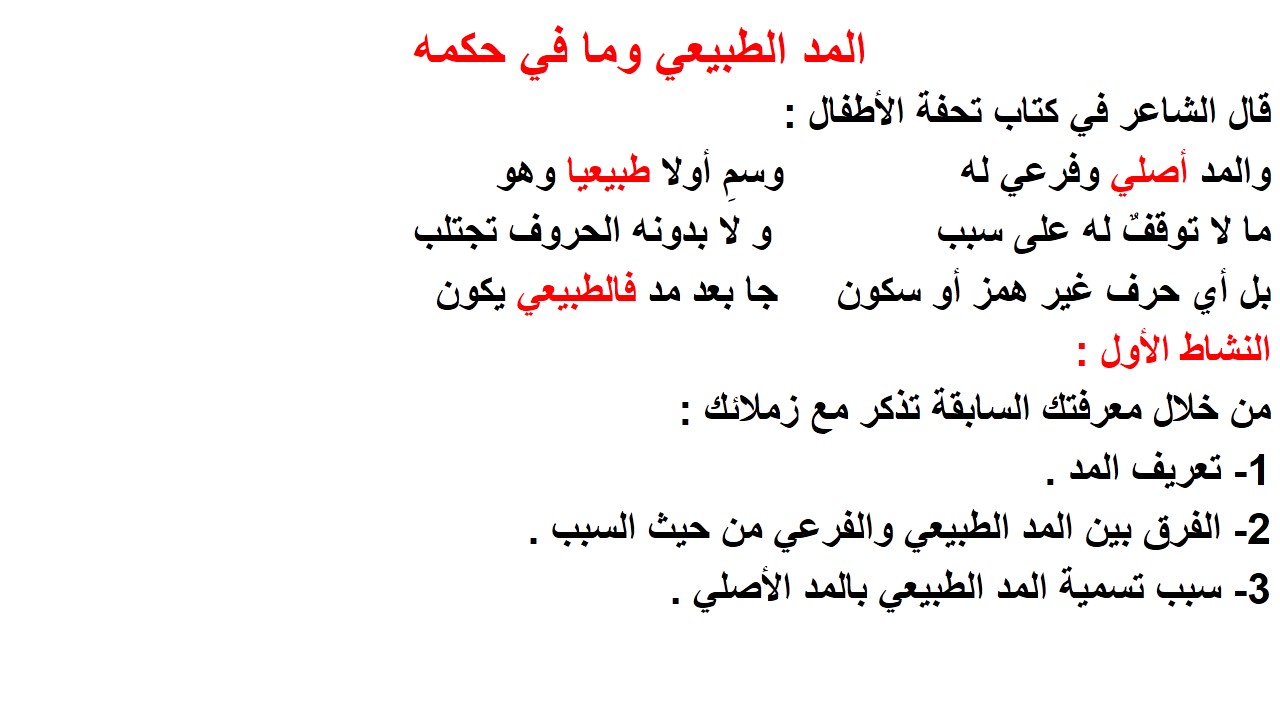 المد الطبيعي وما في حكمه

قال الشاعر في كتاب تحفة الأطفال :

والمد أصلي وفرعي له وسمِ أولا طبيعيا وهو

ما لا توقفٌ له على سبب و لا بدونه الحروف تجتلب

بل أي حرف غير همز أو سكون جا بعد مد فالطبيعي يكون

النشاط الأول :

من خلال معرفتك السابقة تذكر مع زملائك :

1- تعريف المد .

2- الفرق بين المد الطبيعي والفرعي من حيث السبب .

3- سبب تسمية المد الطبيعي بالمد الأصلي .